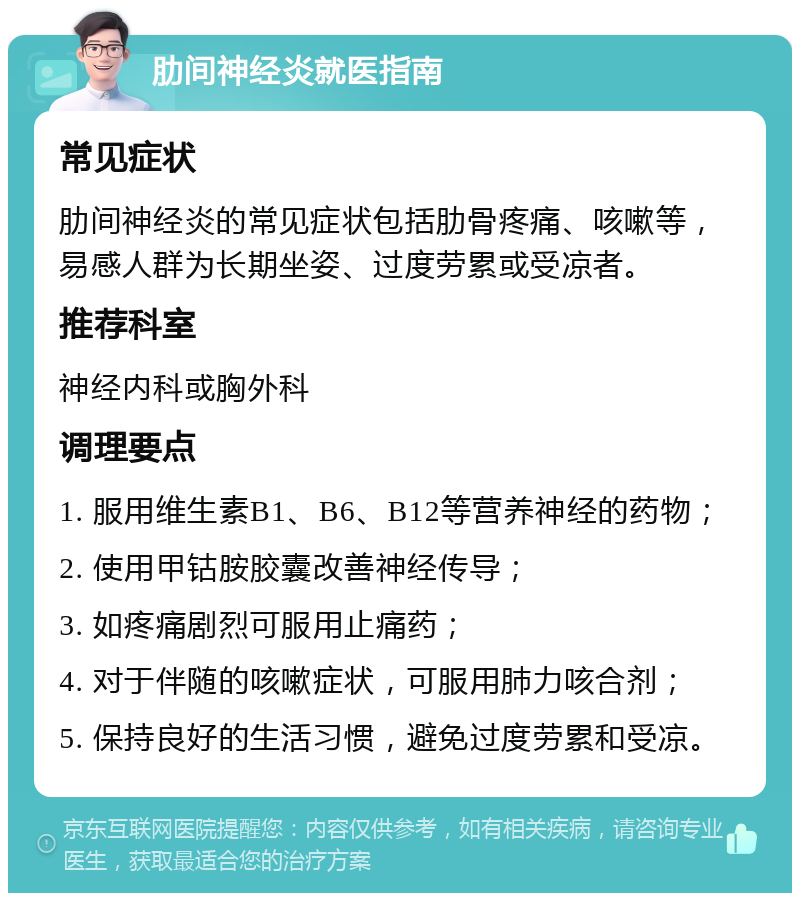 肋间神经炎就医指南

常见症状

肋间神经炎的常见症状包括肋骨疼痛、咳嗽等，易感人群为长期坐姿、过度劳累或受凉者。

推荐科室

神经内科或胸外科

调理要点

1. 服用维生素B1、B6、B12等营养神经的药物；

2. 使用甲钴胺胶囊改善神经传导；

3. 如疼痛剧烈可服用止痛药；

4. 对于伴随的咳嗽症状，可服用肺力咳合剂；

5. 保持良好的生活习惯，避免过度劳累和受凉。

京东互联网医院提醒您：内容仅供参考，如有相关疾病，请咨询专业医生，获取最适合您的治疗方案